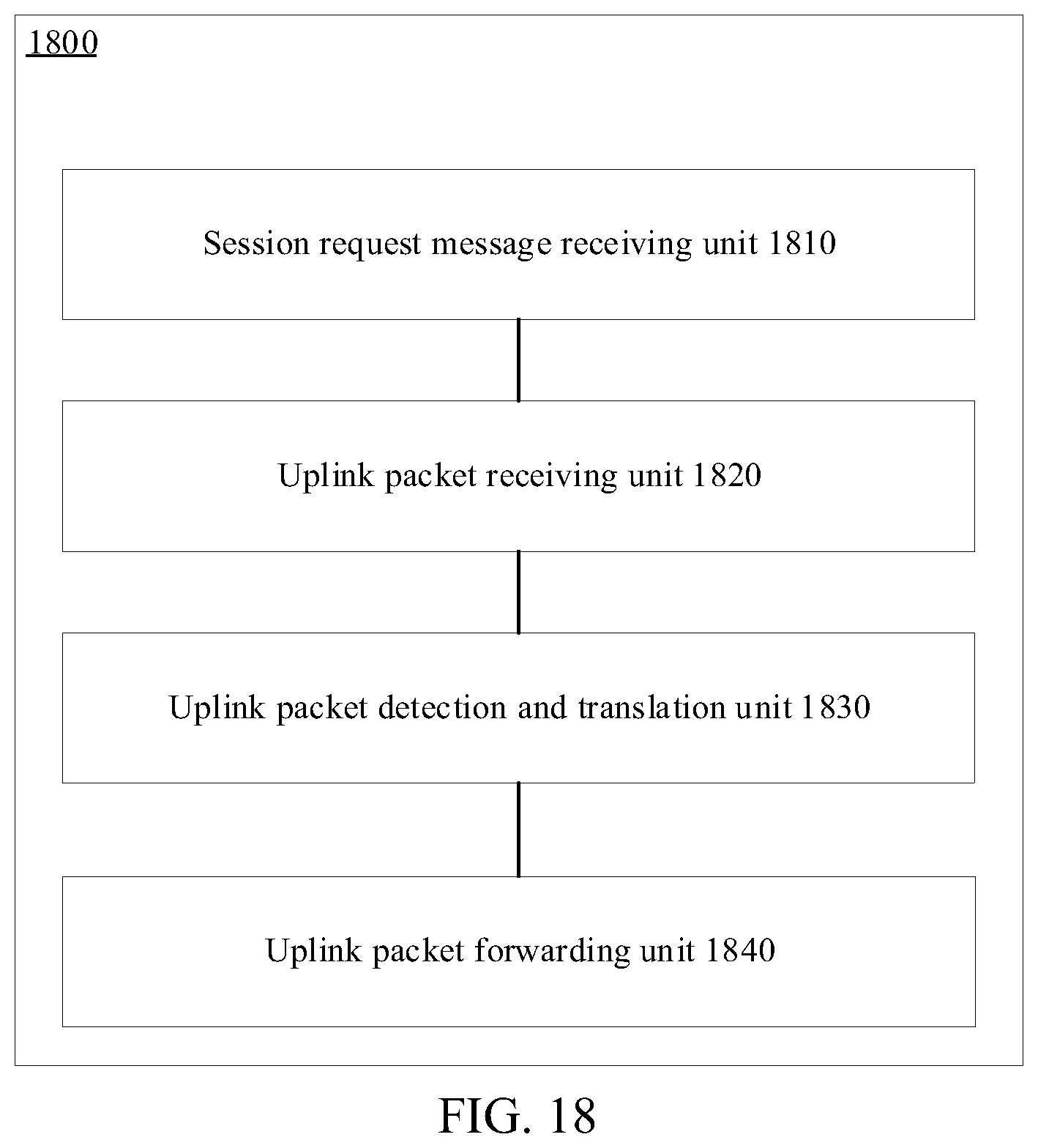 1800

Session request message receiving unit 1810

Uplink packet receiving unit 1820

Uplink packet detection and translation unit 1830

Uplink packet forwarding unit 1840

FIG. 18